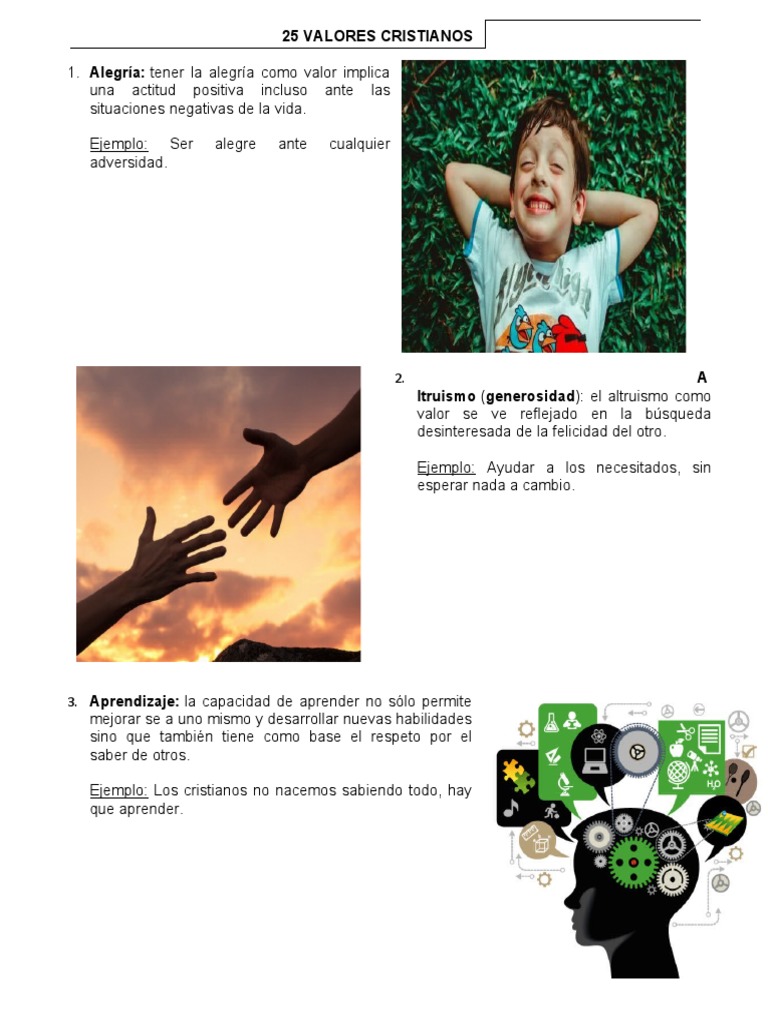 25 VALORES CRISTIANOS

1. **Alegría:** tener la alegría como valor implica una actitud positiva incluso ante las situaciones negativas de la vida.

Ejemplo: Ser alegre ante cualquier adversidad.

2. **A ltruismo** (**generosidad**): el altruismo como valor se ve reflejado en la búsqueda desinteresada de la felicidad del otro.

Ejemplo: Ayudar a los necesitados, sin esperar nada a cambio.

3. **Aprendizaje:** la capacidad de aprender no sólo permite mejorar se a uno mismo y desarrollar nuevas habilidades sino que también tiene como base el respeto por el saber de otros.

Ejemplo: Los cristianos no nacemos sabiendo todo, hay que aprender.

$H_2O$